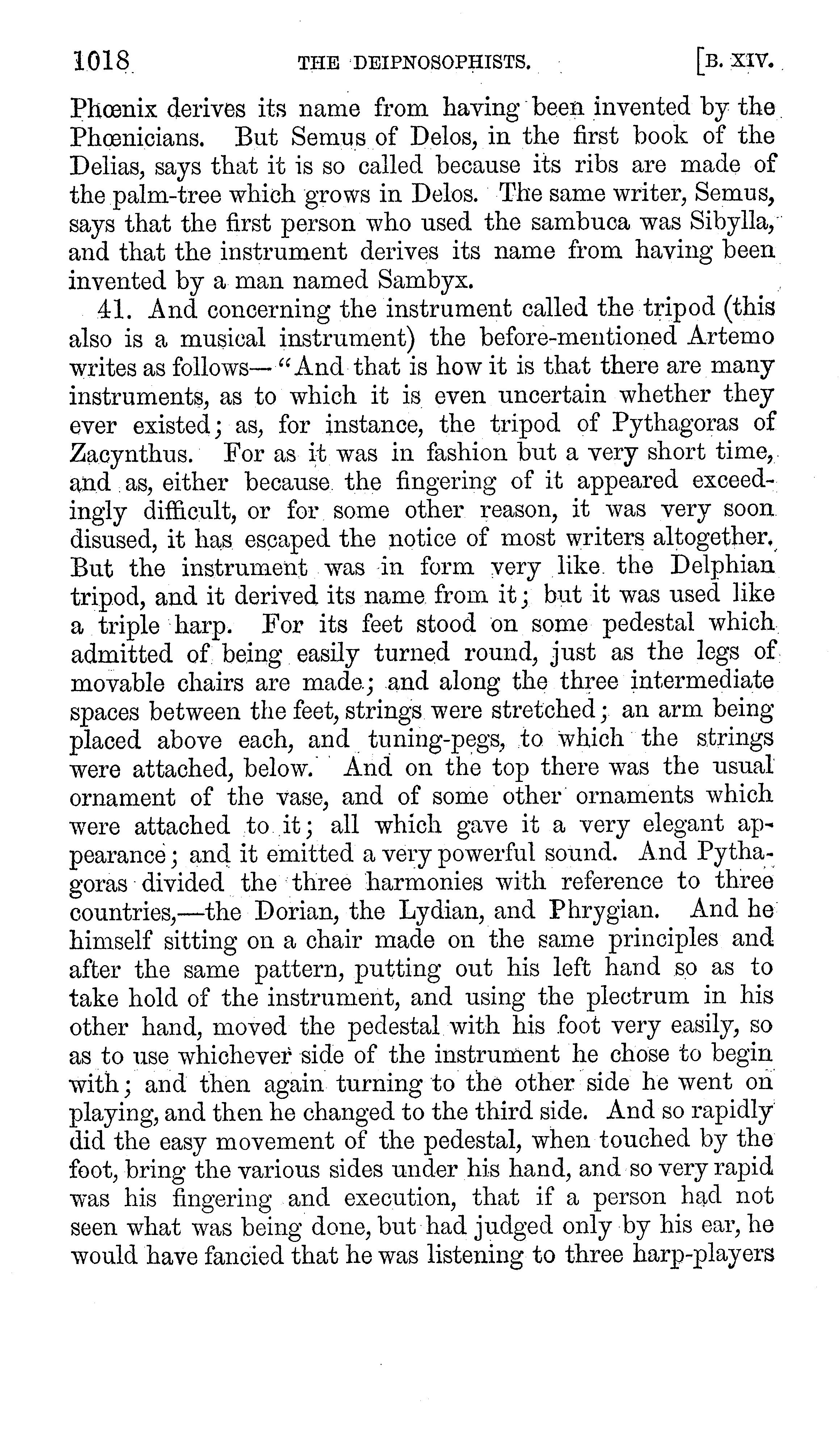 1018 THE DEIPNOSOPHISTS. [B. XIV.

Phœnix derives its name from having been invented by the Phœnicians. But Semus of Delos, in the first book of the Delias, says that it is so called because its ribs are made of the palm-tree which grows in Delos. The same writer, Semus, says that the first person who used the sambuca was Sibylla, and that the instrument derives its name from having been invented by a man named Sambyx.

41. And concerning the instrument called the tripod (this also is a musical instrument) the before-mentioned Artemo writes as follows—"And that is how it is that there are many instruments, as to which it is even uncertain whether they ever existed; as, for instance, the tripod of Pythagoras of Zacynthus. For as it was in fashion but a very short time, and as, either because the fingering of it appeared exceedingly difficult, or for some other reason, it was very soon disused, it has escaped the notice of most writers altogether. But the instrument was in form very like the Delphian tripod, and it derived its name from it; but it was used like a triple harp. For its feet stood on some pedestal which admitted of being easily turned round, just as the legs of movable chairs are made; and along the three intermediate spaces between the feet, strings were stretched; an arm being placed above each, and tuning-pegs, to which the strings were attached, below. And on the top there was the usual ornament of the vase, and of some other ornaments which were attached to it; all which gave it a very elegant appearance; and it emitted a very powerful sound. And Pythagoras divided the three harmonies with reference to three countries,—the Dorian, the Lydian, and Phrygian. And he himself sitting on a chair made on the same principles and after the same pattern, putting out his left hand so as to take hold of the instrument, and using the plectrum in his other hand, moved the pedestal with his foot very easily, so as to use whichever side of the instrument he chose to begin with; and then again turning to the other side he went on playing, and then he changed to the third side. And so rapidly did the easy movement of the pedestal, when touched by the foot, bring the various sides under his hand, and so very rapid was his fingering and execution, that if a person had not seen what was being done, but had judged only by his ear, he would have fancied that he was listening to three harp-players